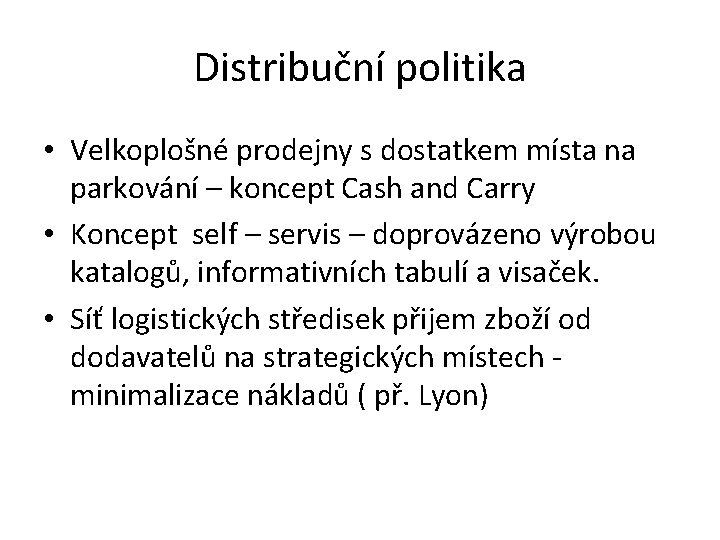 Distribuční politika

• Velkoplošné prodejny s dostatkem místa na parkování – koncept Cash and Carry
• Koncept self – servis – doprovázeno výrobou katalogů, informativních tabulí a visaček.
• Síť logistických středisek přijem zboží od dodavatelů na strategických místech - minimalizace nákladů ( př. Lyon)